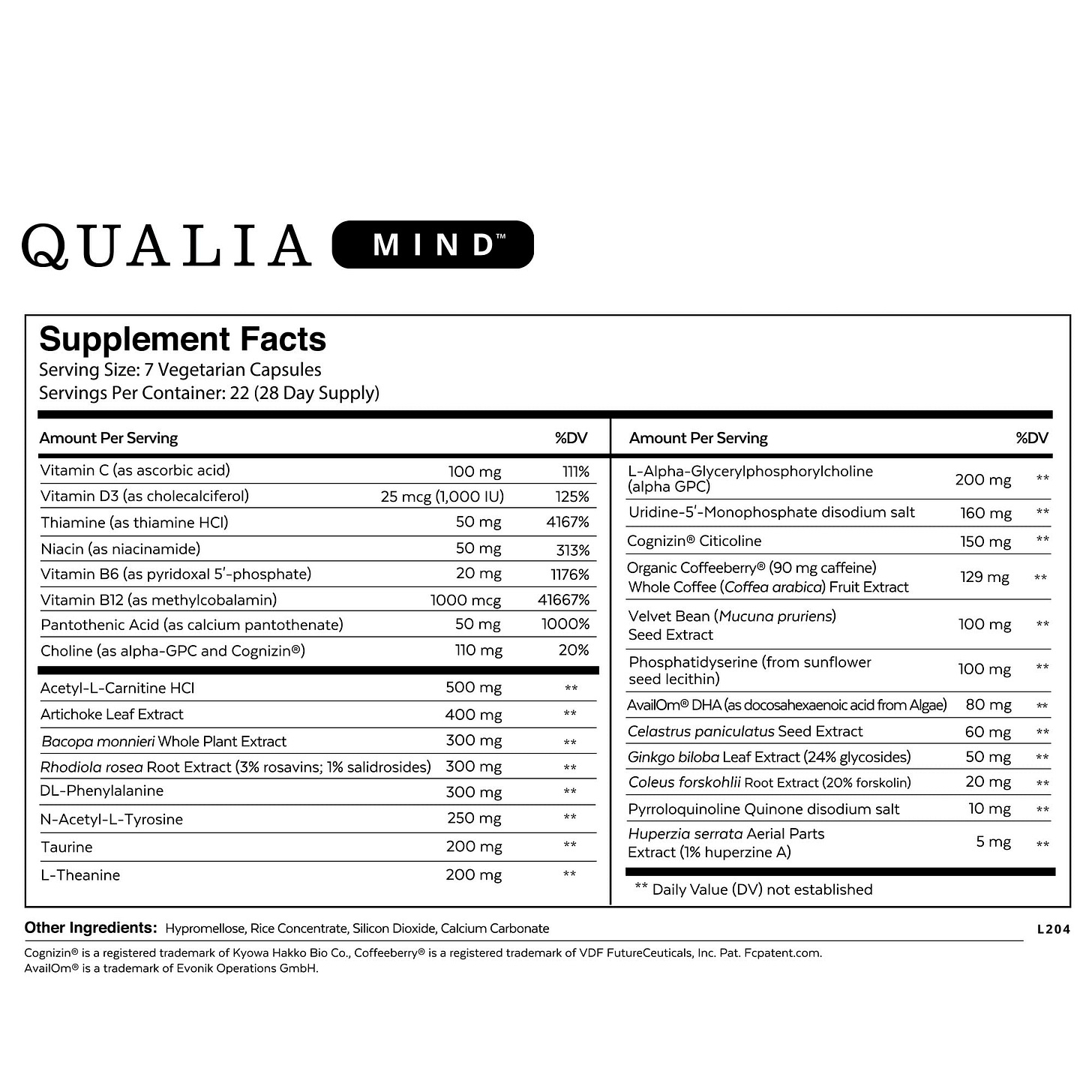 QUALIA MIND™

Supplement Facts
Serving Size: 7 Vegetarian Capsules
Servings Per Container: 22 (28 Day Supply)

| Amount Per Serving | | %DV |
|---|---|---|
| Vitamin C (as ascorbic acid) | 100 mg | 111% |
| Vitamin D3 (as cholecalciferol) | 25 mcg (1,000 IU) | 125% |
| Thiamine (as thiamine HCl) | 50 mg | 4167% |
| Niacin (as niacinamide) | 50 mg | 313% |
| Vitamin B6 (as pyridoxal 5'-phosphate) | 20 mg | 1176% |
| Vitamin B12 (as methylcobalamin) | 1000 mcg | 41667% |
| Pantothenic Acid (as calcium pantothenate) | 50 mg | 1000% |
| Choline (as alpha-GPC and Cognizin®) | 110 mg | 20% |
| Acetyl-L-Carnitine HCl | 500 mg | ** |
| Artichoke Leaf Extract | 400 mg | ** |
| Bacopa monnieri Whole Plant Extract | 300 mg | ** |
| Rhodiola rosea Root Extract (3% rosavins; 1% salidrosides) | 300 mg | ** |
| DL-Phenylalanine | 300 mg | ** |
| N-Acetyl-L-Tyrosine | 250 mg | ** |
| Taurine | 200 mg | ** |
| L-Theanine | 200 mg | ** |

| Amount Per Serving | | %DV |
|---|---|---|
| L-Alpha-Glycerylphosphorylcholine (alpha GPC) | 200 mg | ** |
| Uridine-5'-Monophosphate disodium salt | 160 mg | ** |
| Cognizin® Citicoline | 150 mg | ** |
| Organic Coffeeberry® (90 mg caffeine) Whole Coffee (Coffea arabica) Fruit Extract | 129 mg | ** |
| Velvet Bean (Mucuna pruriens) Seed Extract | 100 mg | ** |
| Phosphatidyserine (from sunflower seed lecithin) | 100 mg | ** |
| AvailOm® DHA (as docosahexaenoic acid from Algae) | 80 mg | ** |
| Celastrus paniculatus Seed Extract | 60 mg | ** |
| Ginkgo biloba Leaf Extract (24% glycosides) | 50 mg | ** |
| Coleus forskohlii Root Extract (20% forskolin) | 20 mg | ** |
| Pyrroloquinoline Quinone disodium salt | 10 mg | ** |
| Huperzia serrata Aerial Parts Extract (1% huperzine A) | 5 mg | ** |

** Daily Value (DV) not established

Other Ingredients: Hypromellose, Rice Concentrate, Silicon Dioxide, Calcium Carbonate

L204

Cognizin® is a registered trademark of Kyowa Hakko Bio Co., Coffeeberry® is a registered trademark of VDF FutureCeuticals, Inc. Pat. Fcpatent.com.
AvailOm® is a trademark of Evonik Operations GmbH.